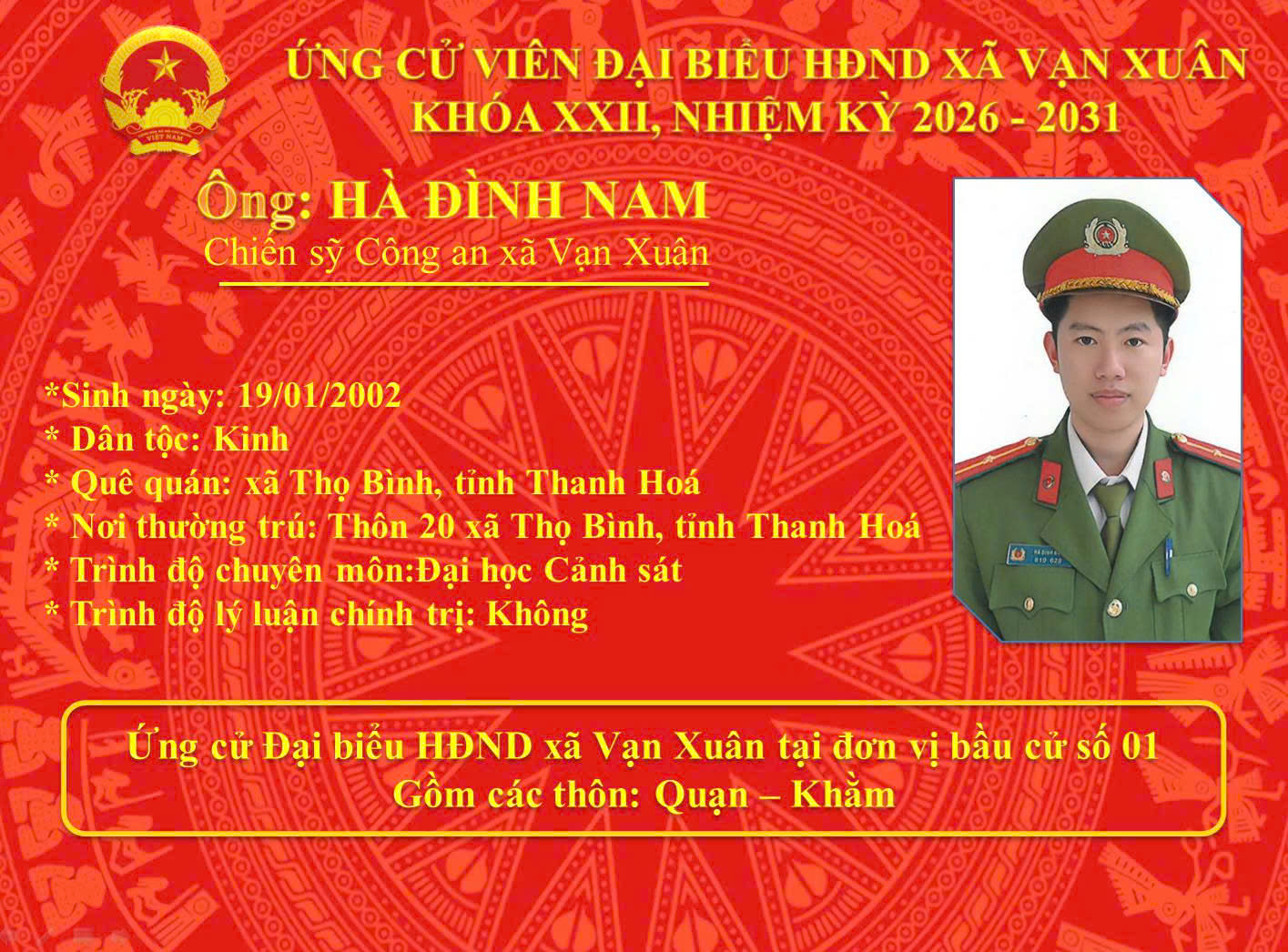 ỨNG CỬ VIÊN ĐẠI BIỂU HĐND XÃ VẠN XUÂN
KHÓA XXII, NHIỆM KỲ 2026 - 2031

Ông: HÀ ĐÌNH NAM
Chiến sỹ Công an xã Vạn Xuân

*Sinh ngày: 19/01/2002
* Dân tộc: Kinh
* Quê quán: xã Thọ Bình, tỉnh Thanh Hoá
* Nơi thường trú: Thôn 20 xã Thọ Bình, tỉnh Thanh Hoá
* Trình độ chuyên môn:Đại học Cảnh sát
* Trình độ lý luận chính trị: Không

Ứng cử Đại biểu HĐND xã Vạn Xuân tại đơn vị bầu cử số 01
Gồm các thôn: Quạn – Khằm